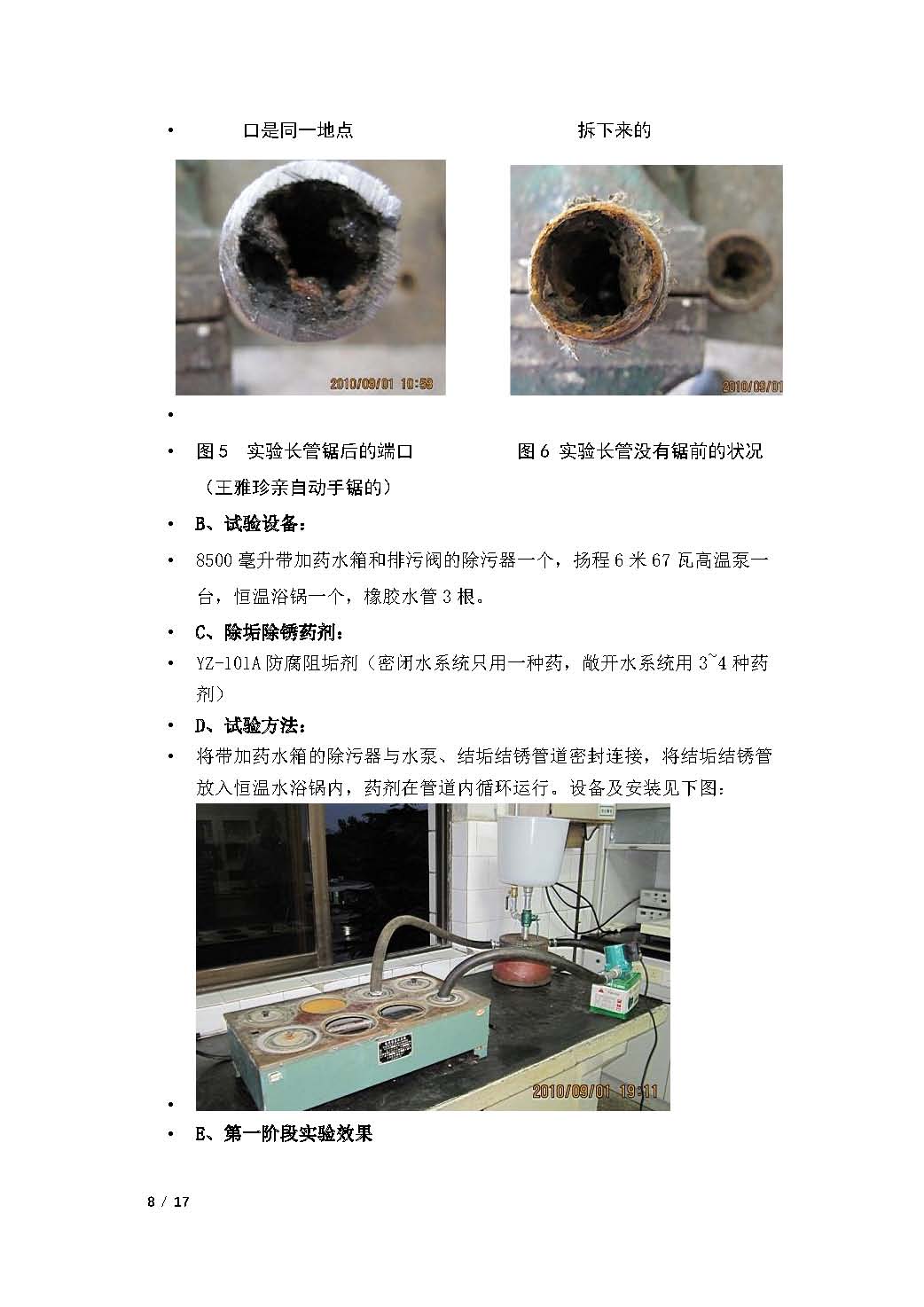 • 口是同一地点 拆下来的

2010/09/01 10:58

2010/09/01

•

• 图5 实验长管锯后的端口 图6 实验长管没有锯前的状况

（王雅珍亲自动手锯的）

• B、试验设备：

• 8500毫升带加药水箱和排污阀的除污器一个，扬程6米67瓦高温泵一台，恒温浴锅一个，橡胶水管3根。

• C、除垢除锈药剂：

• YZ-101A防腐阻垢剂（密闭水系统只用一种药，敞开水系统用3~4种药剂）

• D、试验方法：

• 将带加药水箱的除污器与水泵、结垢结锈管道密封连接，将结垢结锈管放入恒温水浴锅内，药剂在管道内循环运行。设备及安装见下图：

2010/09/01 19:11

•

• E、第一阶段实验效果

8 / 17